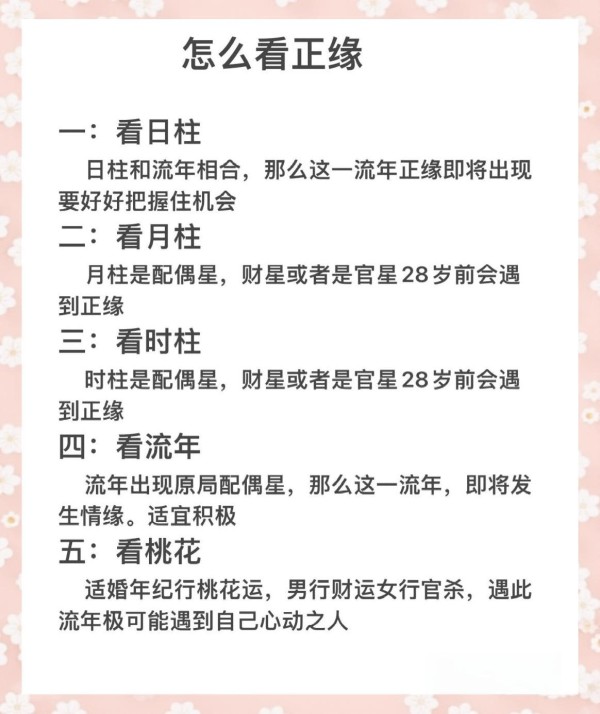 怎么看正缘

一：看日柱

日柱和流年相合，那么这一流年正缘即将出现要好好把握住机会

二：看月柱

月柱是配偶星，财星或者是官星28岁前会遇到正缘

三：看时柱

时柱是配偶星，财星或者是官星28岁前会遇到正缘

四：看流年

流年出现原局配偶星，那么这一流年，即将发生情缘。适宜积极

五：看桃花

适婚年纪行桃花运，男行财运女行官杀，遇此流年极可能遇到自己心动之人